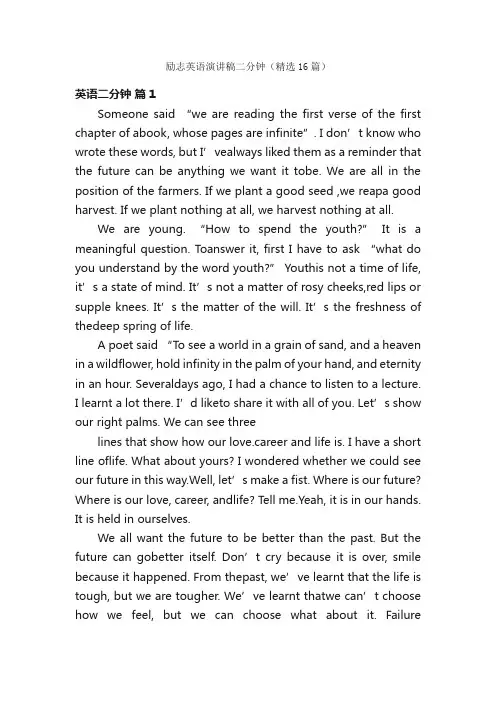 励志英语演讲稿二分钟（精选 16 篇）

英语二分钟 篇 1

Someone said “we are reading the first verse of the first chapter of abook, whose pages are infinite”. I don’t know who wrote these words, but I’vealways liked them as a reminder that the future can be anything we want it tobe. We are all in the position of the farmers. If we plant a good seed ,we reapa good harvest. If we plant nothing at all, we harvest nothing at all.

We are young. “How to spend the youth?” It is a meaningful question. Toanswer it, first I have to ask “what do you understand by the word youth?” Youthis not a time of life, it’s a state of mind. It’s not a matter of rosy cheeks,red lips or supple knees. It’s the matter of the will. It’s the freshness of thedeep spring of life.

A poet said “To see a world in a grain of sand, and a heaven in a wildflower, hold infinity in the palm of your hand, and eternity in an hour. Severaldays ago, I had a chance to listen to a lecture. I learnt a lot there. I’d liketo share it with all of you. Let’s show our right palms. We can see three

lines that show how our love.career and life is. I have a short line oflife. What about yours? I wondered whether we could see our future in this way.Well, let’s make a fist. Where is our future? Where is our love, career, andlife? Tell me.Yeah, it is in our hands. It is held in ourselves.

We all want the future to be better than the past. But the future can gobetter itself. Don’t cry because it is over, smile because it happened. From thepast, we’ve learnt that the life is tough, but we are tougher. We’ve learnt thatwe can’t choose how we feel, but we can choose what about it. Failure